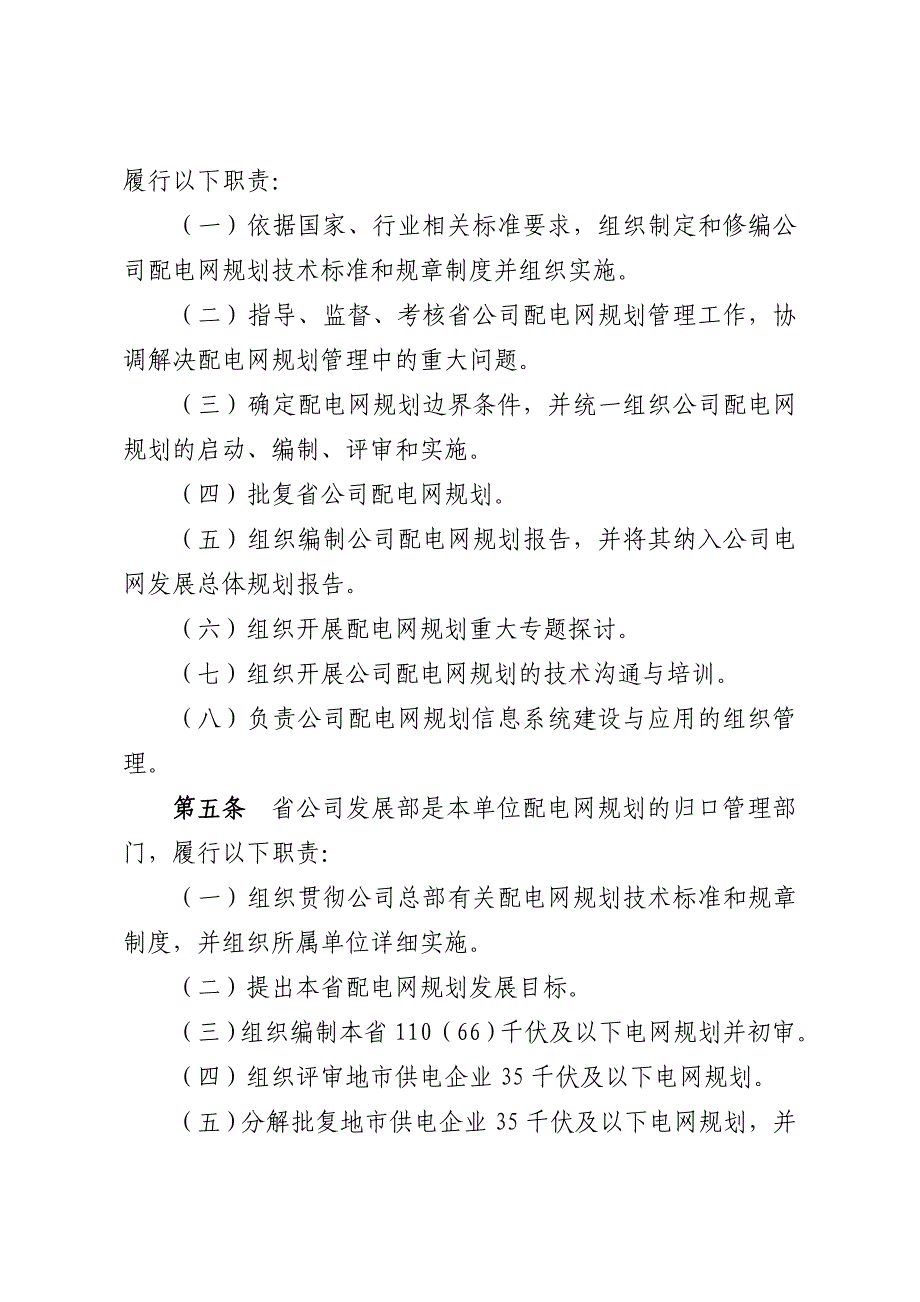 履行以下职责:

（一）依据国家、行业相关标准要求，组织制定和修编公司配电网规划技术标准和规章制度并组织实施。

（二）指导、监督、考核省公司配电网规划管理工作，协调解决配电网规划管理中的重大问题。

（三）确定配电网规划边界条件，并统一组织公司配电网规划的启动、编制、评审和实施。

（四）批复省公司配电网规划。

（五）组织编制公司配电网规划报告，并将其纳入公司电网发展总体规划报告。

（六）组织开展配电网规划重大专题探讨。

（七）组织开展公司配电网规划的技术沟通与培训。

（八）负责公司配电网规划信息系统建设与应用的组织管理。

第五条　省公司发展部是本单位配电网规划的归口管理部门，履行以下职责:

（一）组织贯彻公司总部有关配电网规划技术标准和规章制度，并组织所属单位详细实施。

（二）提出本省配电网规划发展目标。

（三）组织编制本省 110（66）千伏及以下电网规划并初审。

（四）组织评审地市供电企业 35 千伏及以下电网规划。

（五）分解批复地市供电企业 35 千伏及以下电网规划，并